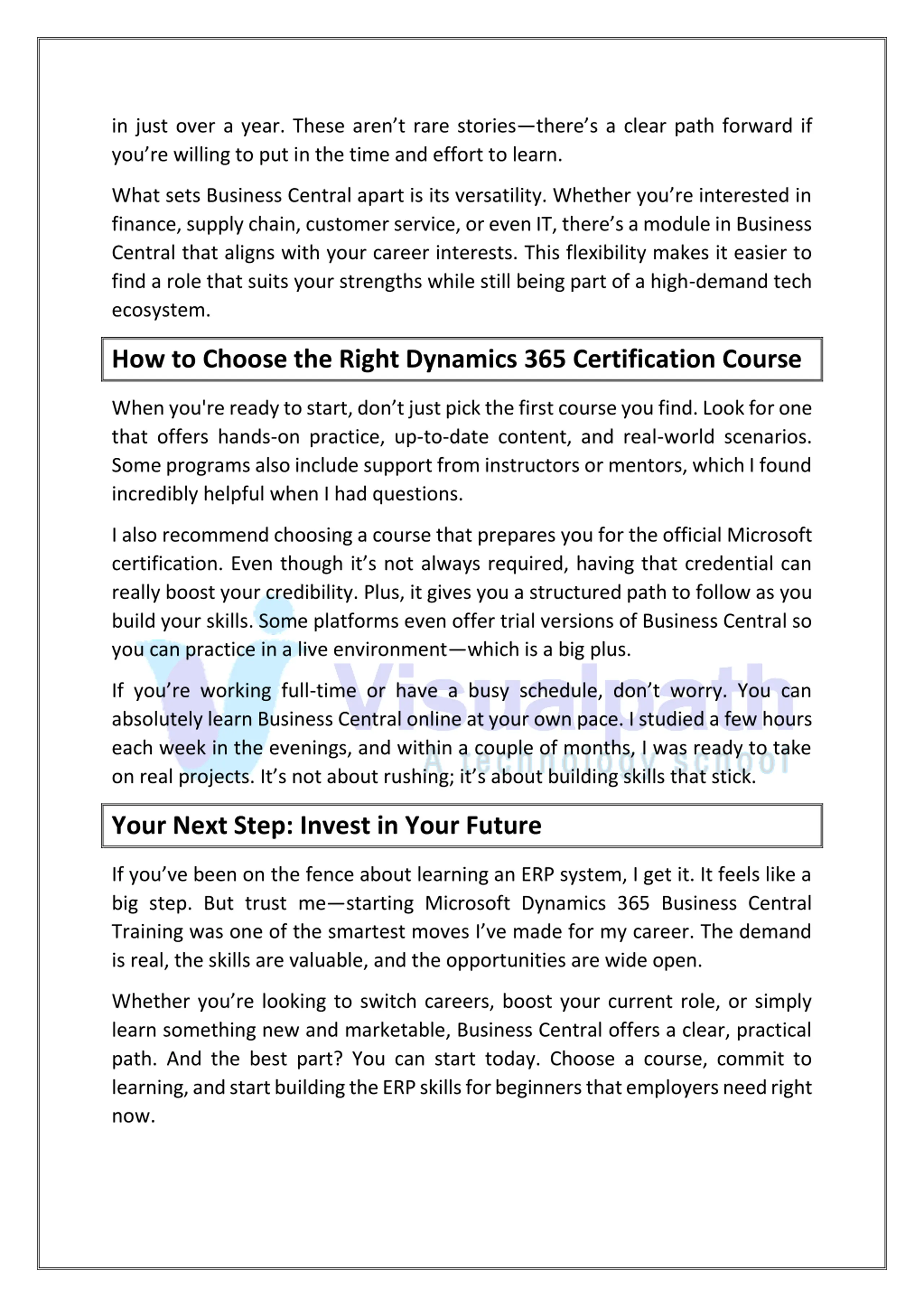 in just over a year. These aren’t rare stories—there’s a clear path forward if you’re willing to put in the time and effort to learn.

What sets Business Central apart is its versatility. Whether you’re interested in finance, supply chain, customer service, or even IT, there’s a module in Business Central that aligns with your career interests. This flexibility makes it easier to find a role that suits your strengths while still being part of a high-demand tech ecosystem.

How to Choose the Right Dynamics 365 Certification Course

When you're ready to start, don’t just pick the first course you find. Look for one that offers hands-on practice, up-to-date content, and real-world scenarios. Some programs also include support from instructors or mentors, which I found incredibly helpful when I had questions.

I also recommend choosing a course that prepares you for the official Microsoft certification. Even though it’s not always required, having that credential can really boost your credibility. Plus, it gives you a structured path to follow as you build your skills. Some platforms even offer trial versions of Business Central so you can practice in a live environment—which is a big plus.

If you’re working full-time or have a busy schedule, don’t worry. You can absolutely learn Business Central online at your own pace. I studied a few hours each week in the evenings, and within a couple of months, I was ready to take on real projects. It’s not about rushing; it’s about building skills that stick.

Visualpath
A technology school

Your Next Step: Invest in Your Future

If you’ve been on the fence about learning an ERP system, I get it. It feels like a big step. But trust me—starting Microsoft Dynamics 365 Business Central Training was one of the smartest moves I’ve made for my career. The demand is real, the skills are valuable, and the opportunities are wide open.

Whether you’re looking to switch careers, boost your current role, or simply learn something new and marketable, Business Central offers a clear, practical path. And the best part? You can start today. Choose a course, commit to learning, and start building the ERP skills for beginners that employers need right now.